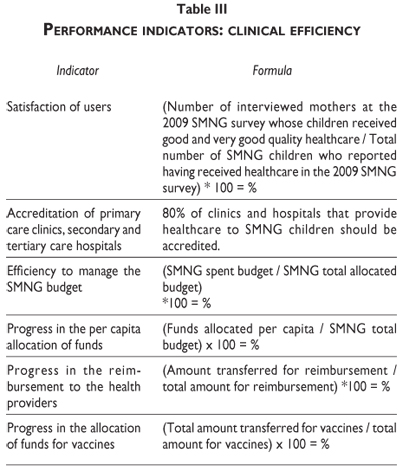 Table III

PERFORMANCE INDICATORS: CLINICAL EFFICIENCY

| Indicator | Formula |
|---|---|
| Satisfaction of users | (Number of interviewed mothers at the 2009 SMNG survey whose children received good and very good quality healthcare / Total number of SMNG children who reported having received healthcare in the 2009 SMNG survey) * 100 = % |
| Accreditation of primary care clinics, secondary and tertiary care hospitals | 80% of clinics and hospitals that provide healthcare to SMNG children should be accredited. |
| Efficiency to manage the SMNG budget | (SMNG spent budget / SMNG total allocated budget) *100 = % |
| Progress in the per capita allocation of funds | (Funds allocated per capita / SMNG total budget) x 100 = % |
| Progress in the reimbursement to the health providers | (Amount transferred for reimbursement / total amount for reimbursement) *100 = % |
| Progress in the allocation of funds for vaccines | (Total amount transferred for vaccines / total amount for vaccines) x 100 = % |